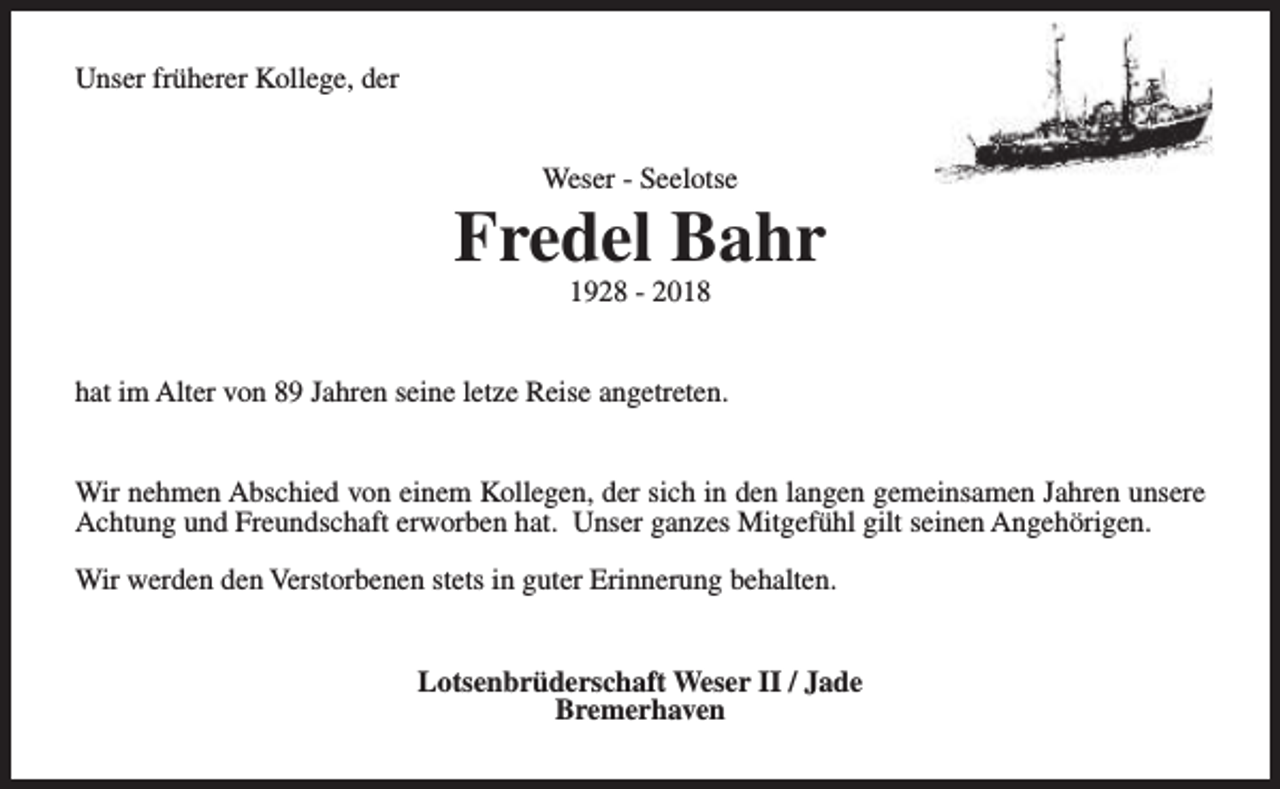 Unser früherer Kollege, der

Weser - Seelotse

Fredel Bahr

1928 - 2018

hat im Alter von 89 Jahren seine letze Reise angetreten.

Wir nehmen Abschied von einem Kollegen, der sich in den langen gemeinsamen Jahren unsere Achtung und Freundschaft erworben hat. Unser ganzes Mitgefühl gilt seinen Angehörigen.

Wir werden den Verstorbenen stets in guter Erinnerung behalten.

Lotsenbrüderschaft Weser II / Jade
Bremerhaven